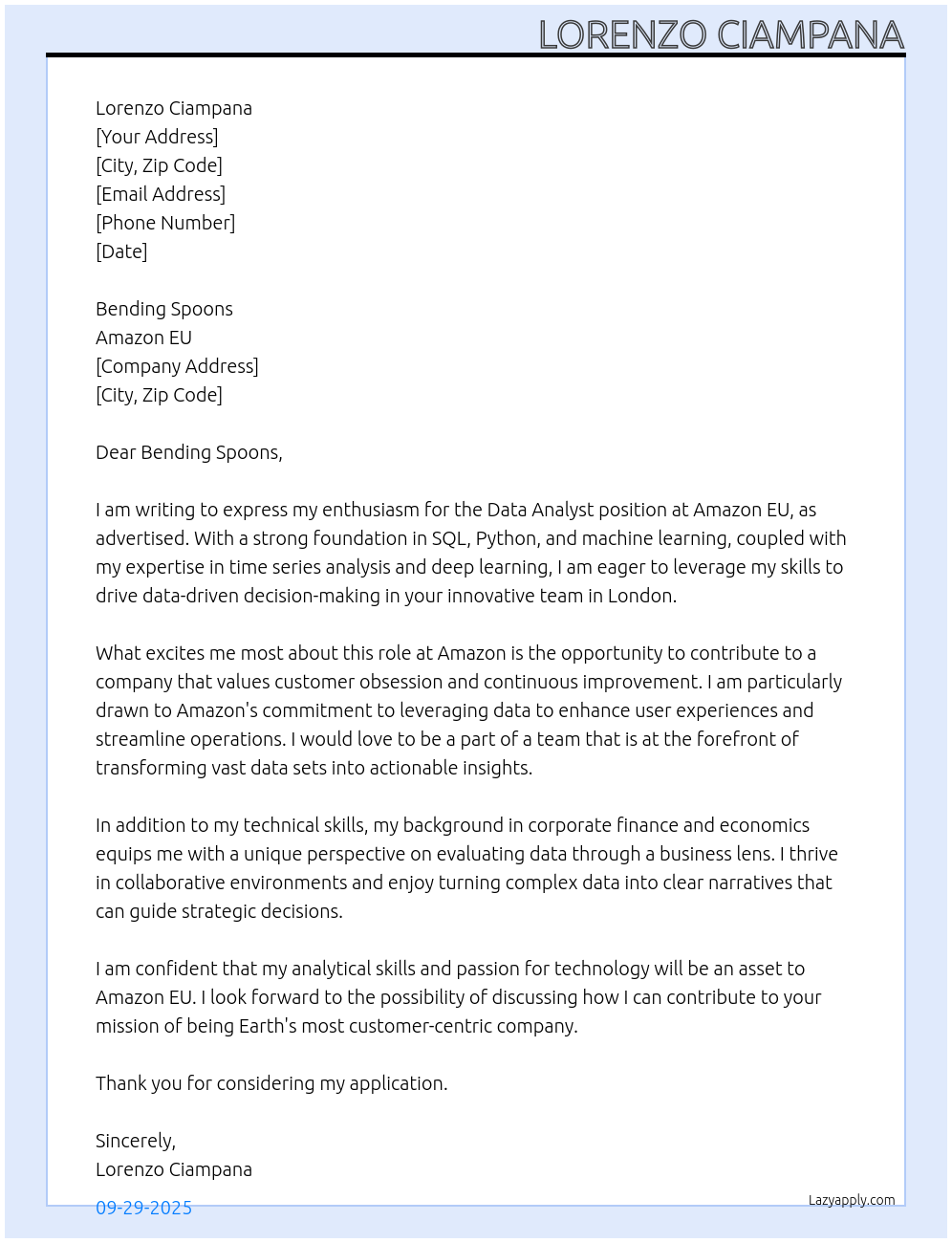 LORENZO CIAMPANA

Lorenzo Ciampana
[Your Address]
[City, Zip Code]
[Email Address]
[Phone Number]
[Date]

Bending Spoons
Amazon EU
[Company Address]
[City, Zip Code]

Dear Bending Spoons,

I am writing to express my enthusiasm for the Data Analyst position at Amazon EU, as advertised. With a strong foundation in SQL, Python, and machine learning, coupled with my expertise in time series analysis and deep learning, I am eager to leverage my skills to drive data-driven decision-making in your innovative team in London.

What excites me most about this role at Amazon is the opportunity to contribute to a company that values customer obsession and continuous improvement. I am particularly drawn to Amazon's commitment to leveraging data to enhance user experiences and streamline operations. I would love to be a part of a team that is at the forefront of transforming vast data sets into actionable insights.

In addition to my technical skills, my background in corporate finance and economics equips me with a unique perspective on evaluating data through a business lens. I thrive in collaborative environments and enjoy turning complex data into clear narratives that can guide strategic decisions.

I am confident that my analytical skills and passion for technology will be an asset to Amazon EU. I look forward to the possibility of discussing how I can contribute to your mission of being Earth's most customer-centric company.

Thank you for considering my application.

Sincerely,
Lorenzo Ciampana

09-29-2025

Lazyapply.com